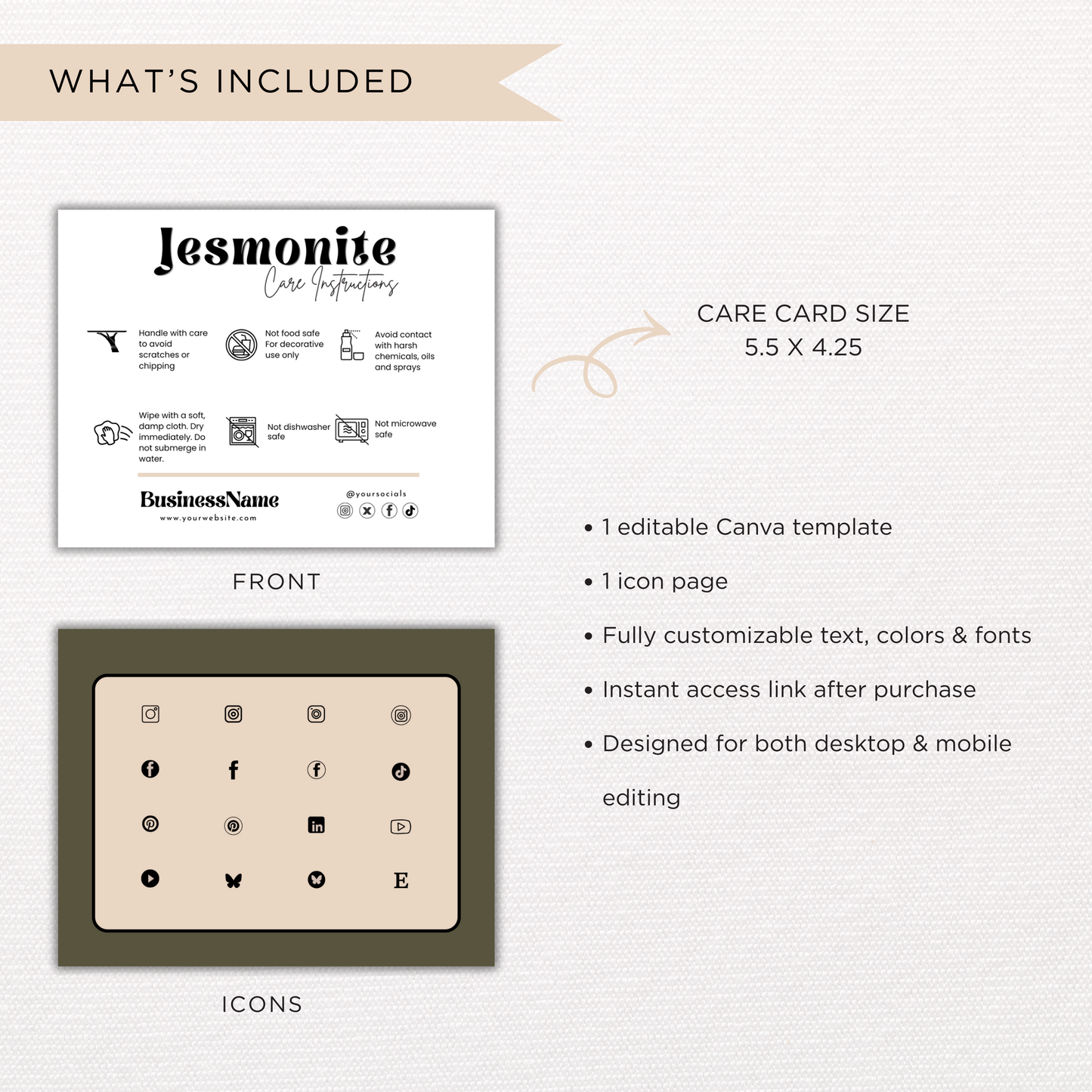 WHAT'S INCLUDED

Jesmonite
Care Instructions

Handle with care to avoid scratches or chipping

Not food safe For decorative use only

Avoid contact with harsh chemicals, oils and sprays

Wipe with a soft, damp cloth. Dry immediately. Do not submerge in water.

Not dishwasher safe

Not microwave safe

BusinessName
www.yourwebsite.com

@yoursocials

FRONT

E

ICONS

CARE CARD SIZE
5.5 X 4.25

• 1 editable Canva template

• 1 icon page

• Fully customizable text, colors & fonts

• Instant access link after purchase

• Designed for both desktop & mobile editing